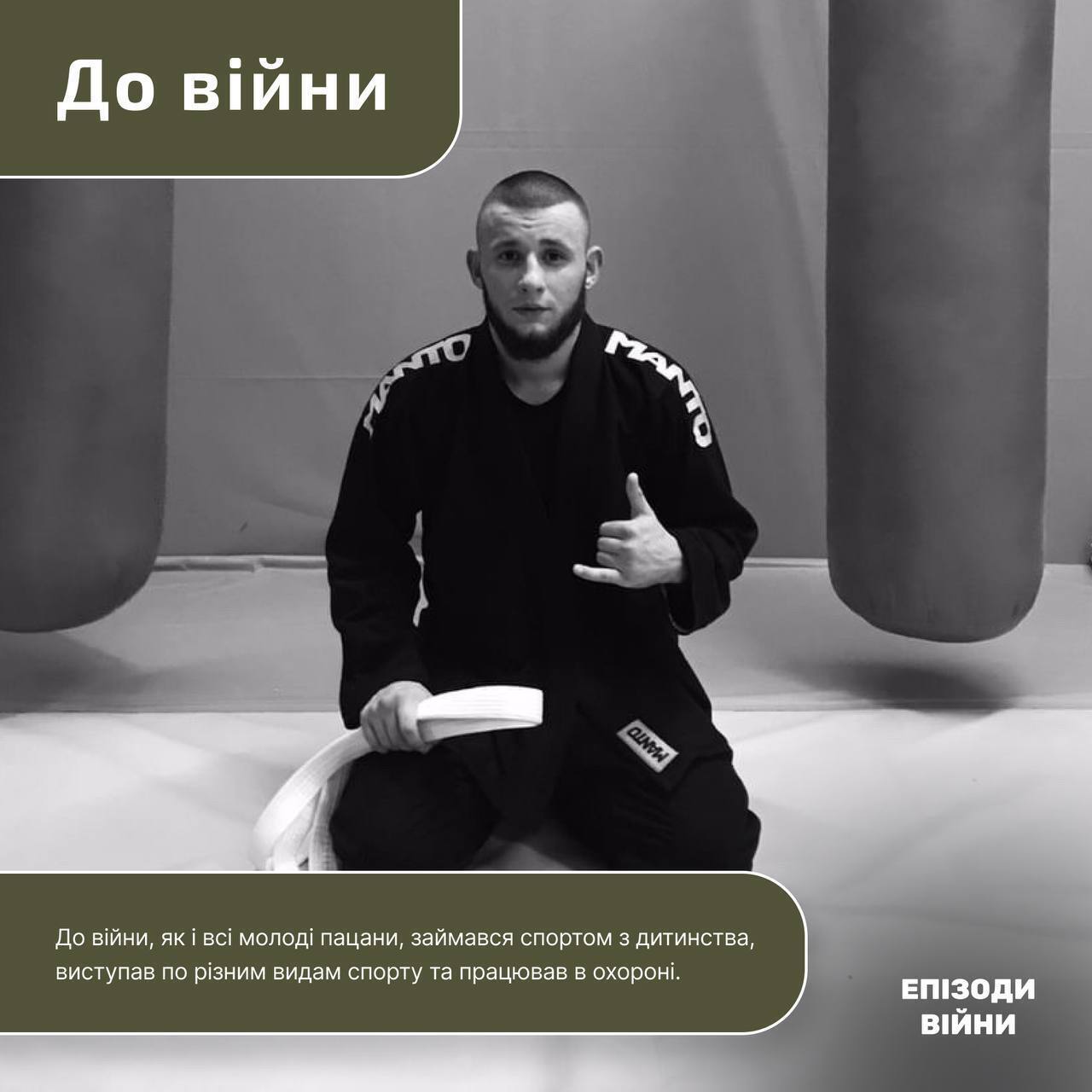 До війни

MANTO MANTO MANTO

До війни, як і всі молоді пацани, займався спортом з дитинства, виступав по різним видам спорту та працював в охороні.

ЕПІЗОДИ ВІЙНИ